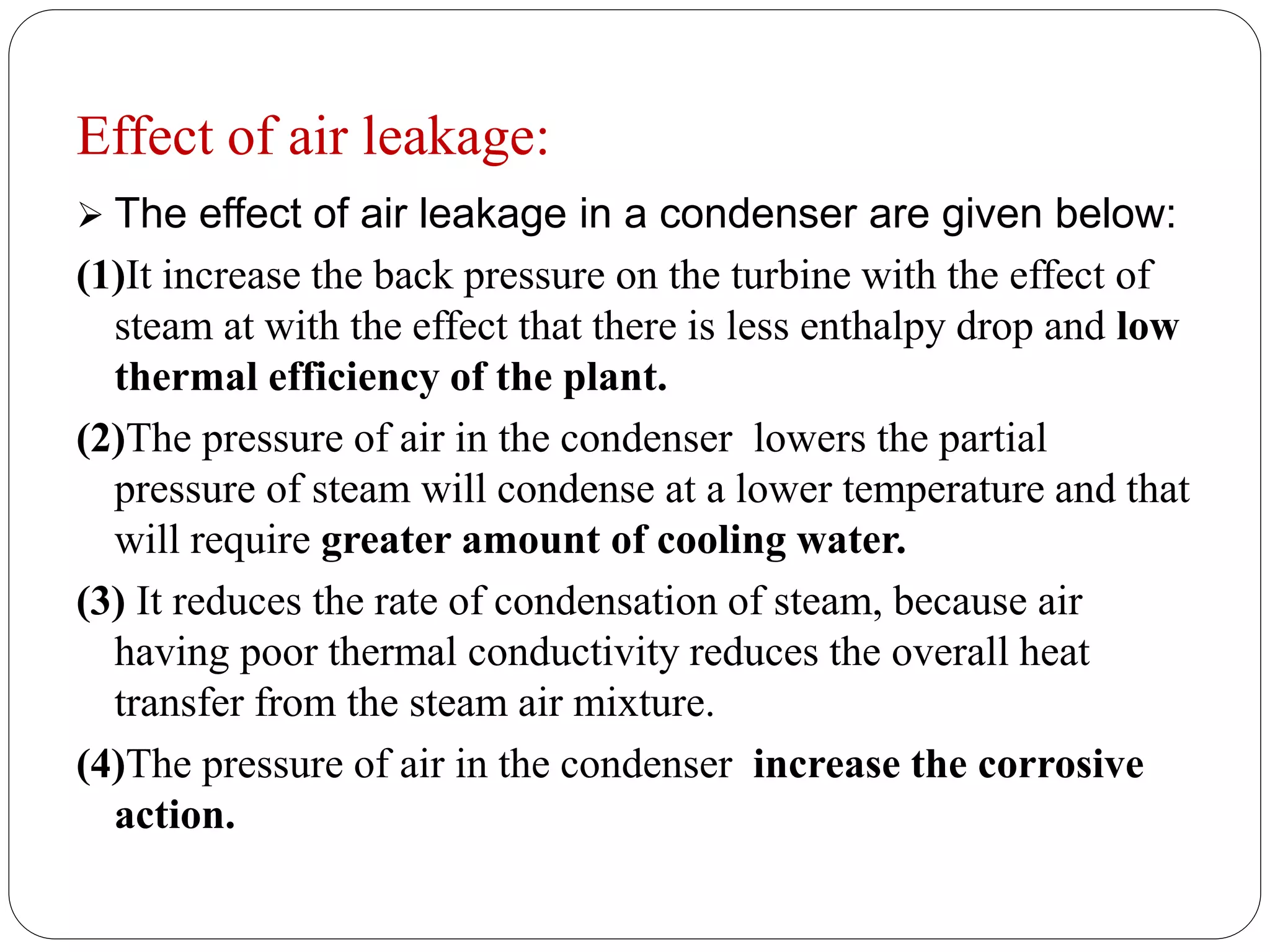 Effect of air leakage:

➢ The effect of air leakage in a condenser are given below:

(1)It increase the back pressure on the turbine with the effect of steam at with the effect that there is less enthalpy drop and low thermal efficiency of the plant.

(2)The pressure of air in the condenser lowers the partial pressure of steam will condense at a lower temperature and that will require greater amount of cooling water.

(3) It reduces the rate of condensation of steam, because air having poor thermal conductivity reduces the overall heat transfer from the steam air mixture.

(4)The pressure of air in the condenser increase the corrosive action.